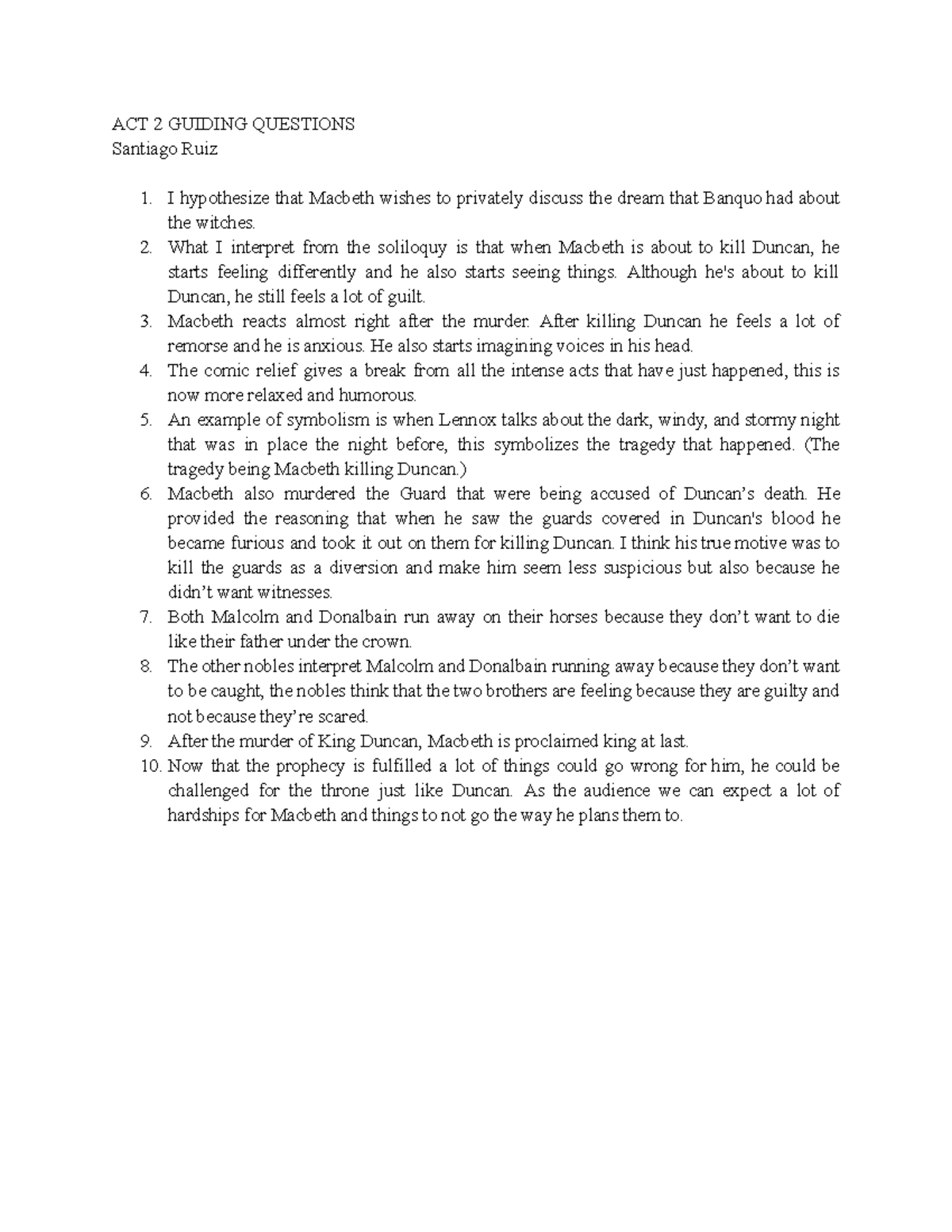 ACT 2 GUIDING QUESTIONS
Santiago Ruiz

1. I hypothesize that Macbeth wishes to privately discuss the dream that Banquo had about the witches.
2. What I interpret from the soliloquy is that when Macbeth is about to kill Duncan, he starts feeling differently and he also starts seeing things. Although he's about to kill Duncan, he still feels a lot of guilt.
3. Macbeth reacts almost right after the murder. After killing Duncan he feels a lot of remorse and he is anxious. He also starts imagining voices in his head.
4. The comic relief gives a break from all the intense acts that have just happened, this is now more relaxed and humorous.
5. An example of symbolism is when Lennox talks about the dark, windy, and stormy night that was in place the night before, this symbolizes the tragedy that happened. (The tragedy being Macbeth killing Duncan.)
6. Macbeth also murdered the Guard that were being accused of Duncan’s death. He provided the reasoning that when he saw the guards covered in Duncan's blood he became furious and took it out on them for killing Duncan. I think his true motive was to kill the guards as a diversion and make him seem less suspicious but also because he didn’t want witnesses.
7. Both Malcolm and Donalbain run away on their horses because they don’t want to die like their father under the crown.
8. The other nobles interpret Malcolm and Donalbain running away because they don’t want to be caught, the nobles think that the two brothers are feeling because they are guilty and not because they’re scared.
9. After the murder of King Duncan, Macbeth is proclaimed king at last.
10. Now that the prophecy is fulfilled a lot of things could go wrong for him, he could be challenged for the throne just like Duncan. As the audience we can expect a lot of hardships for Macbeth and things to not go the way he plans them to.